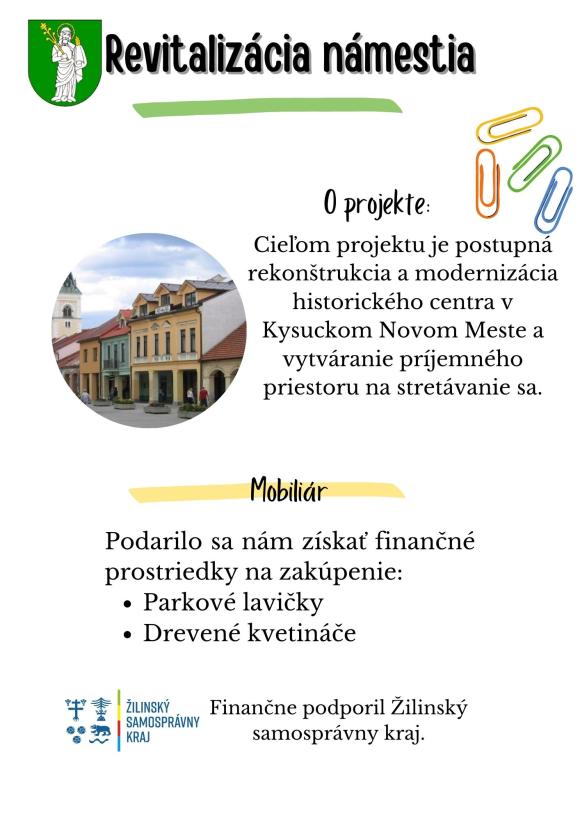 Revitalizácia námestia

O projekte:

Cieľom projektu je postupná rekonštrukcia a modernizácia historického centra v Kysuckom Novom Meste a vytváranie príjemného priestoru na stretávanie sa.

Mobiliár

Podarilo sa nám získať finančné prostriedky na zakúpenie:
• Parkové lavičky
• Drevené kvetináče

ŽILINSKÝ SAMOSPRÁVNY KRAJ

Finančne podporil Žilinský samosprávny kraj.